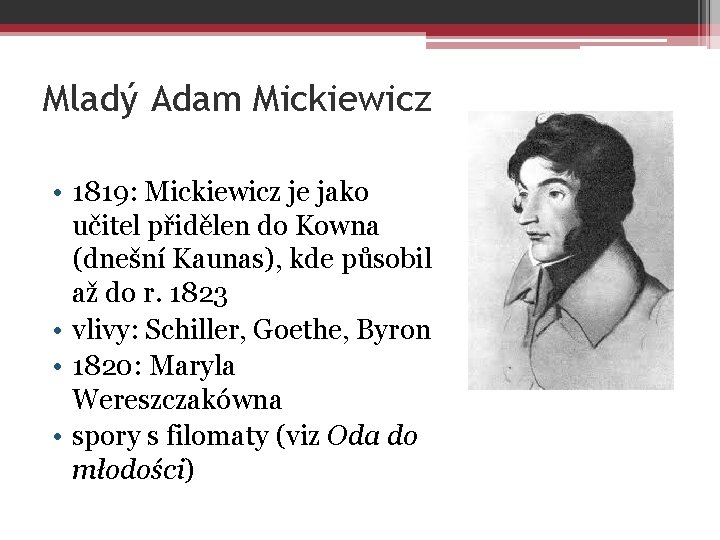 Mladý Adam Mickiewicz

• 1819: Mickiewicz je jako učitel přidělen do Kowna (dnešní Kaunas), kde působil až do r. 1823
• vlivy: Schiller, Goethe, Byron
• 1820: Maryla Wereszczakówna
• spory s filomaty (viz Oda do młodości)